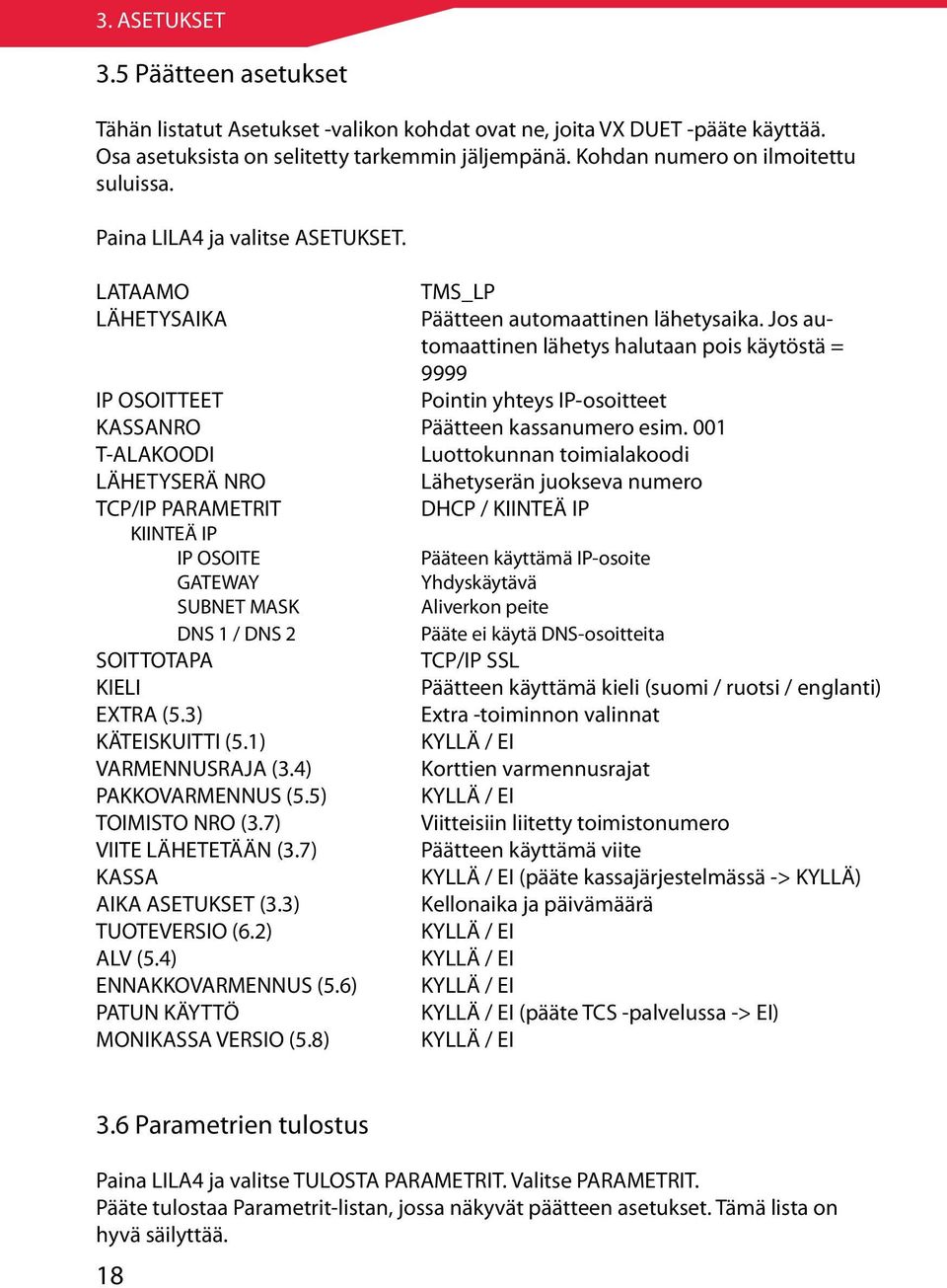 3. ASETUKSET

3.5 Päätteen asetukset

Tähän listatut Asetukset -valikon kohdat ovat ne, joita VX DUET -pääte käyttää. Osa asetuksista on selitetty tarkemmin jäljempänä. Kohdan numero on ilmoitettu suluissa.

Paina LILA4 ja valitse ASETUKSET.

| | |
|---|---|
| LATAAMO | TMS_LP |
| LÄHETYSAIKA | Päätteen automaattinen lähetysaika. Jos automaattinen lähetys halutaan pois käytöstä = 9999 |
| IP OSOITTEET | Pointin yhteys IP-osoitteet |
| KASSANRO | Päätteen kassanumero esim. 001 |
| T-ALAKOODI | Luottokunnan toimialakoodi |
| LÄHETYSERÄ NRO | Lähetyserän juokseva numero |
| TCP/IP PARAMETRIT | DHCP / KIINTEÄ IP |
| KIINTEÄ IP | |
| IP OSOITE | Pääteen käyttämä IP-osoite |
| GATEWAY | Yhdyskäytävä |
| SUBNET MASK | Aliverkon peite |
| DNS 1 / DNS 2 | Pääte ei käytä DNS-osoitteita |
| SOITTOTAPA | TCP/IP SSL |
| KIELI | Päätteen käyttämä kieli (suomi / ruotsi / englanti) |
| EXTRA (5.3) | Extra -toiminnon valinnat |
| KÄTEISKUITTI (5.1) | KYLLÄ / EI |
| VARMENNUSRAJA (3.4) | Korttien varmennusrajat |
| PAKKOVARMENNUS (5.5) | KYLLÄ / EI |
| TOIMISTO NRO (3.7) | Viitteisiin liitetty toimistonumero |
| VIITE LÄHETETÄÄN (3.7) | Päätteen käyttämä viite |
| KASSA | KYLLÄ / EI (pääte kassajärjestelmässä -> KYLLÄ) |
| AIKA ASETUKSET (3.3) | Kellonaika ja päivämäärä |
| TUOTEVERSIO (6.2) | KYLLÄ / EI |
| ALV (5.4) | KYLLÄ / EI |
| ENNAKKOVARMENNUS (5.6) | KYLLÄ / EI |
| PATUN KÄYTTÖ | KYLLÄ / EI (pääte TCS -palvelussa -> EI) |
| MONIKASSA VERSIO (5.8) | KYLLÄ / EI |

3.6 Parametrien tulostus

Paina LILA4 ja valitse TULOSTA PARAMETRIT. Valitse PARAMETRIT.
Pääte tulostaa Parametrit-listan, jossa näkyvät päätteen asetukset. Tämä lista on hyvä säilyttää.

18